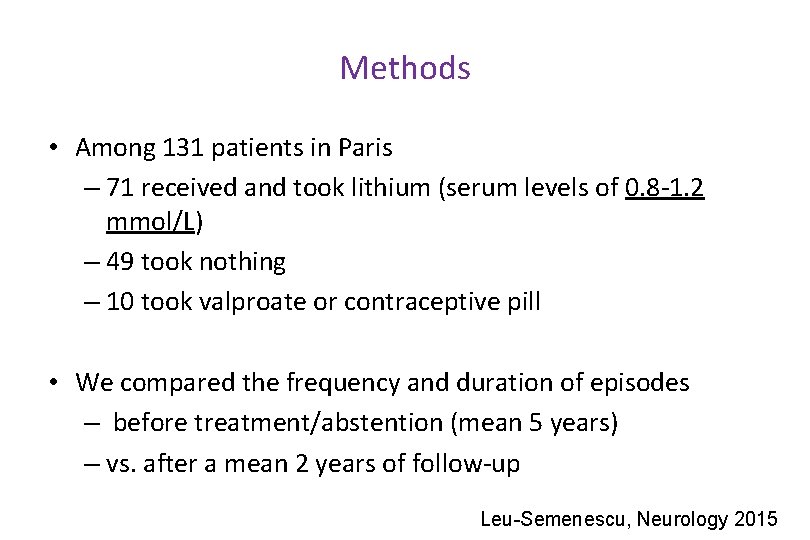 Methods

• Among 131 patients in Paris
– 71 received and took lithium (serum levels of 0.8-1.2 mmol/L)
– 49 took nothing
– 10 took valproate or contraceptive pill

• We compared the frequency and duration of episodes
– before treatment/abstention (mean 5 years)
– vs. after a mean 2 years of follow-up

Leu-Semenescu, Neurology 2015